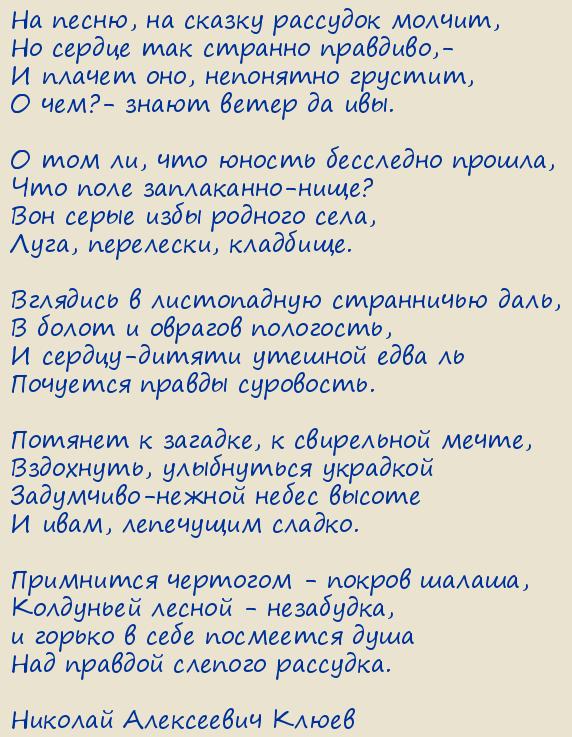 На песню, на сказку рассудок молчит,
Но сердце так странно правдиво,-
И плачет оно, непонятно грустит,
О чем?- знают ветер да ивы.

О том ли, что юность бесследно прошла,
Что поле заплаканно-нище?
Вон серые избы родного села,
Луга, перелески, кладбище.

Вглядись в листопадную странничью даль,
В болот и оврагов пологость,
И сердцу-дитяти утешной едва ль
Почуется правды суровость.

Потянет к загадке, к свирельной мечте,
Вздохнуть, улыбнуться украдкой
Задумчиво-нежной небес высоте
И ивам, лепечущим сладко.

Примнится чертогом - покров шалаша,
Колдуньей лесной - незабудка,
и горько в себе посмеется душа
Над правдой слепого рассудка.

Николай Алексеевич Клюев